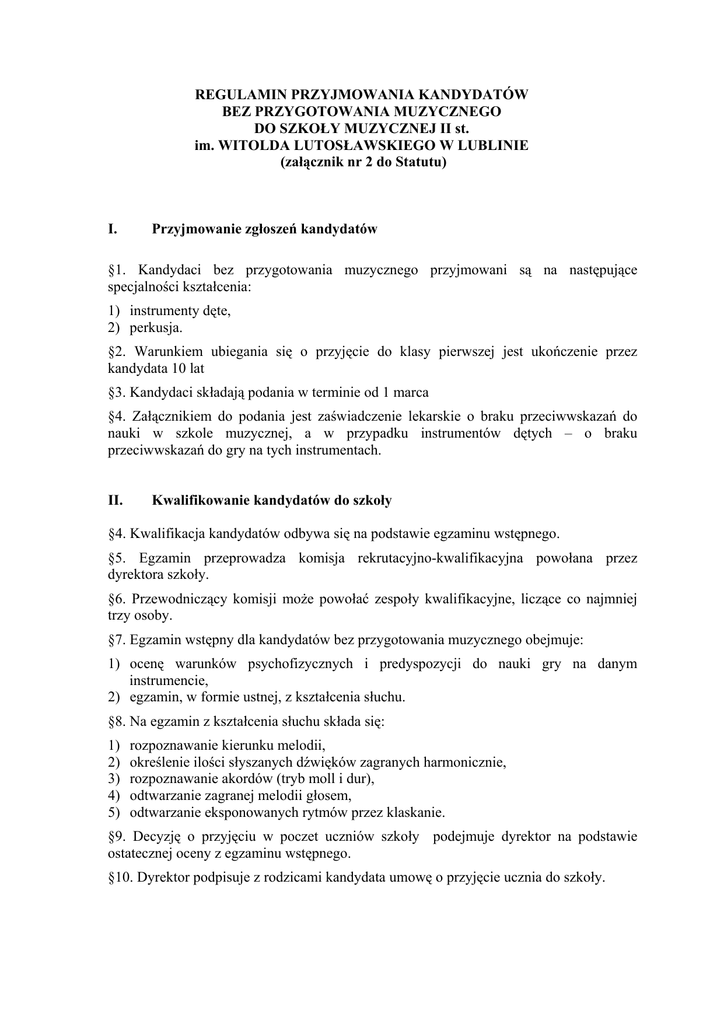 REGULAMIN PRZYJMOWANIA KANDYDATÓW
BEZ PRZYGOTOWANIA MUZYCZNEGO
DO SZKOŁY MUZYCZNEJ II st.
im. WITOLDA LUTOSŁAWSKIEGO W LUBLINIE
(załącznik nr 2 do Statutu)

I. Przyjmowanie zgłoszeń kandydatów

§1. Kandydaci bez przygotowania muzycznego przyjmowani są na następujące specjalności kształcenia:

1) instrumenty dęte,
2) perkusja.

§2. Warunkiem ubiegania się o przyjęcie do klasy pierwszej jest ukończenie przez kandydata 10 lat

§3. Kandydaci składają podania w terminie od 1 marca

§4. Załącznikiem do podania jest zaświadczenie lekarskie o braku przeciwwskazań do nauki w szkole muzycznej, a w przypadku instrumentów dętych – o braku przeciwwskazań do gry na tych instrumentach.

II. Kwalifikowanie kandydatów do szkoły

§4. Kwalifikacja kandydatów odbywa się na podstawie egzaminu wstępnego.

§5. Egzamin przeprowadza komisja rekrutacyjno-kwalifikacyjna powołana przez dyrektora szkoły.

§6. Przewodniczący komisji może powołać zespoły kwalifikacyjne, liczące co najmniej trzy osoby.

§7. Egzamin wstępny dla kandydatów bez przygotowania muzycznego obejmuje:

1) ocenę warunków psychofizycznych i predyspozycji do nauki gry na danym instrumencie,
2) egzamin, w formie ustnej, z kształcenia słuchu.

§8. Na egzamin z kształcenia słuchu składa się:

1) rozpoznawanie kierunku melodii,
2) określenie ilości słyszanych dźwięków zagranych harmonicznie,
3) rozpoznawanie akordów (tryb moll i dur),
4) odtwarzanie zagranej melodii głosem,
5) odtwarzanie eksponowanych rytmów przez klaskanie.

§9. Decyzję o przyjęciu w poczet uczniów szkoły podejmuje dyrektor na podstawie ostatecznej oceny z egzaminu wstępnego.

§10. Dyrektor podpisuje z rodzicami kandydata umowę o przyjęcie ucznia do szkoły.